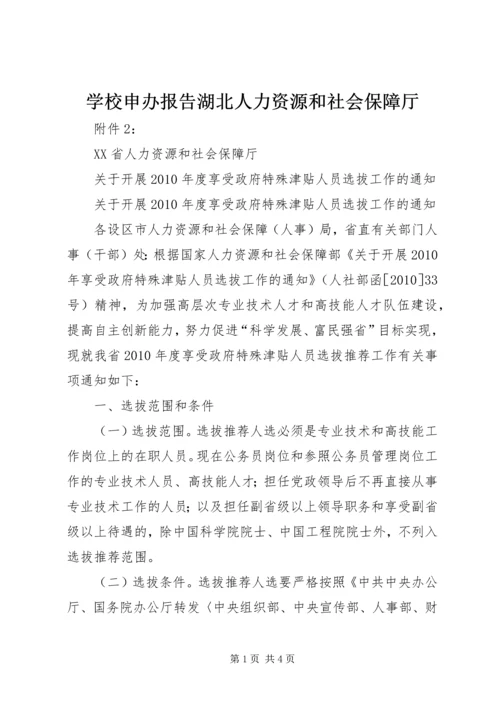 学校申办报告湖北人力资源和社会保障厅

附件 2：

XX 省人力资源和社会保障厅

关于开展 2010 年度享受政府特殊津贴人员选拔工作的通知

关于开展 2010 年度享受政府特殊津贴人员选拔工作的通知

各设区市人力资源和社会保障（人事）局，省直有关部门人事（干部）处：根据国家人力资源和社会保障部《关于开展 2010 年享受政府特殊津贴人员选拔工作的通知》（人社部函[2010]33 号）精神，为加强高层次专业技术人才和高技能人才队伍建设，提高自主创新能力，努力促进“科学发展、富民强省”目标实现，现就我省 2010 年度享受政府特殊津贴人员选拔推荐工作有关事项通知如下：

一、选拔范围和条件

（一）选拔范围。选拔推荐人选必须是专业技术和高技能工作岗位上的在职人员。现在公务员岗位和参照公务员管理岗位工作的专业技术人员、高技能人才；担任党政领导后不再直接从事专业技术工作的人员；以及担任副省级以上领导职务和享受副省级以上待遇的，除中国科学院院士、中国工程院院士外，不列入选拔推荐范围。

（二）选拔条件。选拔推荐人选要严格按照《中共中央办公厅、国务院办公厅转发〈中央组织部、中央宣传部、人事部、财

第 1 页 共 4 页